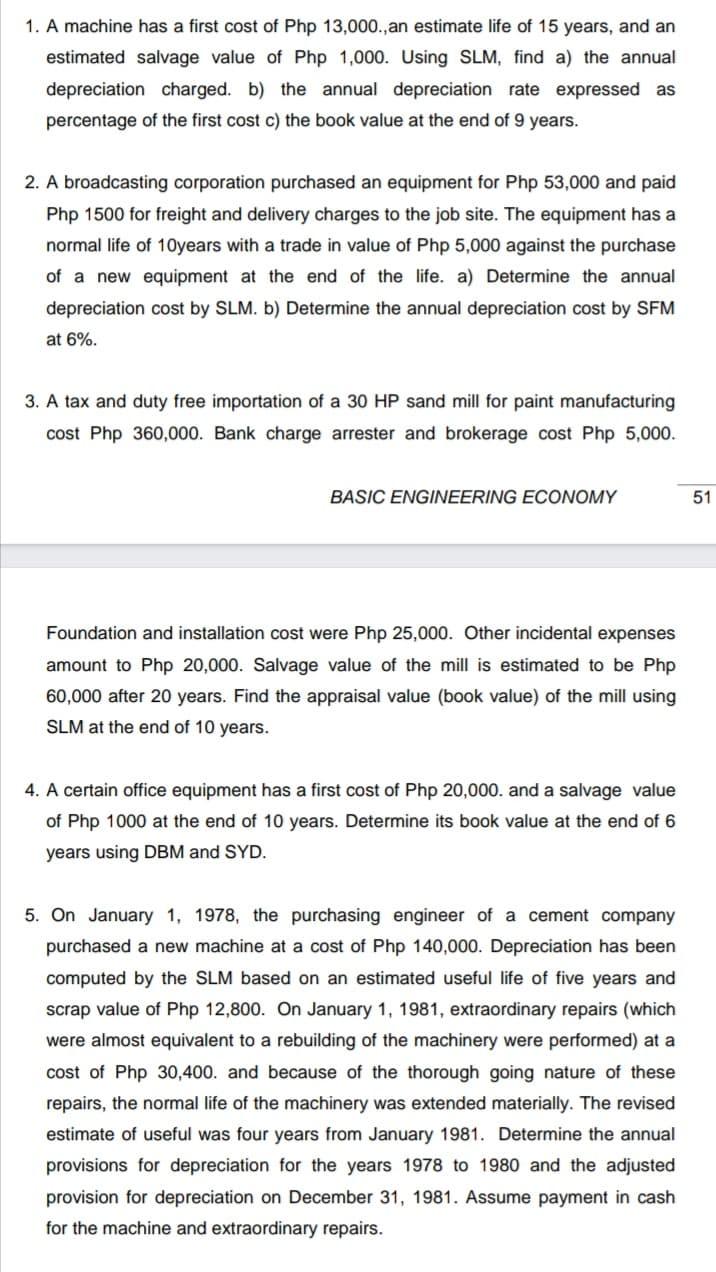 1. A machine has a first cost of Php 13,000.,an estimate life of 15 years, and an estimated salvage value of Php 1,000. Using SLM, find a) the annual depreciation charged. b) the annual depreciation rate expressed as percentage of the first cost c) the book value at the end of 9 years.

2. A broadcasting corporation purchased an equipment for Php 53,000 and paid Php 1500 for freight and delivery charges to the job site. The equipment has a normal life of 10years with a trade in value of Php 5,000 against the purchase of a new equipment at the end of the life. a) Determine the annual depreciation cost by SLM. b) Determine the annual depreciation cost by SFM at 6%.

3. A tax and duty free importation of a 30 HP sand mill for paint manufacturing cost Php 360,000. Bank charge arrester and brokerage cost Php 5,000.

BASIC ENGINEERING ECONOMY

51

Foundation and installation cost were Php 25,000. Other incidental expenses amount to Php 20,000. Salvage value of the mill is estimated to be Php 60,000 after 20 years. Find the appraisal value (book value) of the mill using SLM at the end of 10 years.

4. A certain office equipment has a first cost of Php 20,000. and a salvage value of Php 1000 at the end of 10 years. Determine its book value at the end of 6 years using DBM and SYD.

5. On January 1, 1978, the purchasing engineer of a cement company purchased a new machine at a cost of Php 140,000. Depreciation has been computed by the SLM based on an estimated useful life of five years and scrap value of Php 12,800. On January 1, 1981, extraordinary repairs (which were almost equivalent to a rebuilding of the machinery were performed) at a cost of Php 30,400. and because of the thorough going nature of these repairs, the normal life of the machinery was extended materially. The revised estimate of useful was four years from January 1981. Determine the annual provisions for depreciation for the years 1978 to 1980 and the adjusted provision for depreciation on December 31, 1981. Assume payment in cash for the machine and extraordinary repairs.